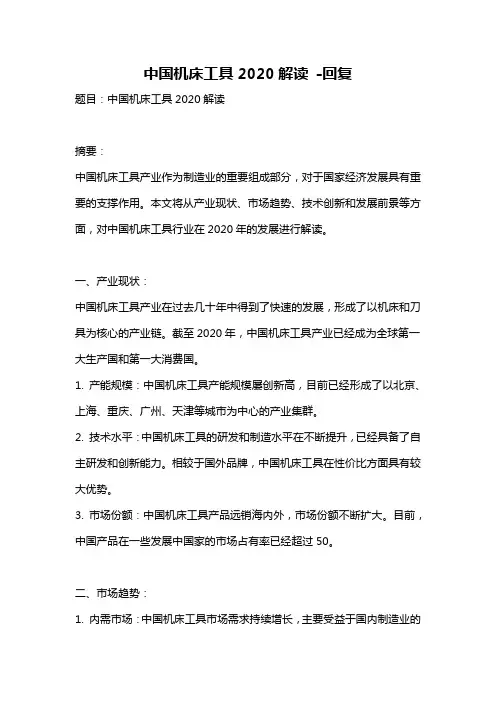 中国机床工具 2020 解读 -回复

题目：中国机床工具 2020 解读

摘要：

中国机床工具产业作为制造业的重要组成部分，对于国家经济发展具有重要的支撑作用。本文将从产业现状、市场趋势、技术创新和发展前景等方面，对中国机床工具行业在 2020 年的发展进行解读。

一、产业现状：

中国机床工具产业在过去几十年中得到了快速的发展，形成了以机床和刀具为核心的产业链。截至 2020 年，中国机床工具产业已经成为全球第一大生产国和第一大消费国。

1. 产能规模：中国机床工具产能规模屡创新高，目前已经形成了以北京、上海、重庆、广州、天津等城市为中心的产业集群。

2. 技术水平：中国机床工具的研发和制造水平在不断提升，已经具备了自主研发和创新能力。相较于国外品牌，中国机床工具在性价比方面具有较大优势。

3. 市场份额：中国机床工具产品远销海内外，市场份额不断扩大。目前，中国产品在一些发展中国家的市场占有率已经超过 50。

二、市场趋势：

1. 内需市场：中国机床工具市场需求持续增长，主要受益于国内制造业的